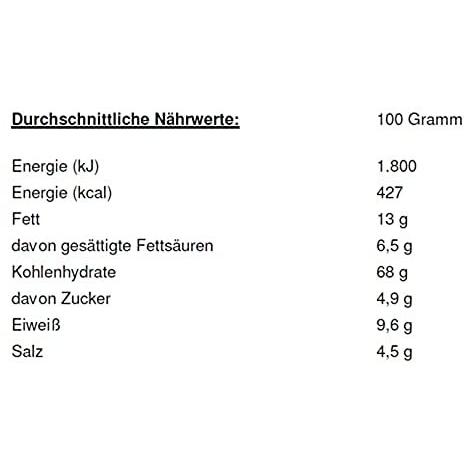 | Durchschnittliche Nährwerte: | 100 Gramm |
|---|---|
| Energie (kJ) | 1.800 |
| Energie (kcal) | 427 |
| Fett | 13 g |
| davon gesättigte Fettsäuren | 6,5 g |
| Kohlenhydrate | 68 g |
| davon Zucker | 4,9 g |
| Eiweiß | 9,6 g |
| Salz | 4,5 g |